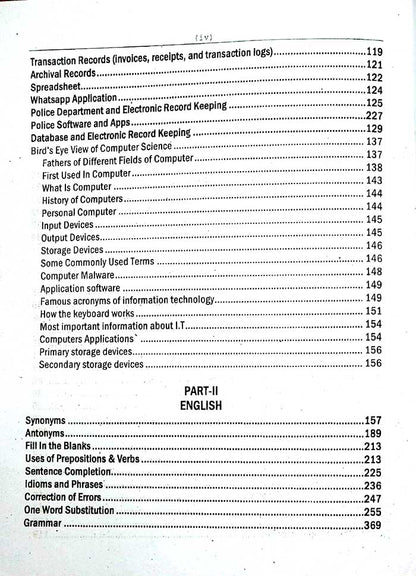 (iv)

Transaction Records (invoices, receipts, and transaction logs) 119
Archival Records 121
Spreadsheet 122
Whatsapp Application 124
Police Department and Electronic Record Keeping 125
Police Software and Apps 227
Database and Electronic Record Keeping 129
Bird's Eye View of Computer Science 137
Fathers of Different Fields of Computer 137
First Used In Computer 138
What Is Computer 143
History of Computers 144
Personal Computer 144
Input Devices 145
Output Devices 145
Storage Devices 146
Some Commonly Used Terms 146
Computer Malware 148
Application software 149
Famous acronyms of information technology 149
How the keyboard works 151
Most important information about I.T 154
Computers Applications` 154
Primary storage devices 156
Secondary storage devices 156

PART-II
ENGLISH

Synonyms 157
Antonyms 189
Fill In the Blanks 213
Uses of Prepositions & Verbs 213
Sentence Completion 225
Idioms and Phrases 236
Correction of Errors 247
One Word Substitution 255
Grammar 369